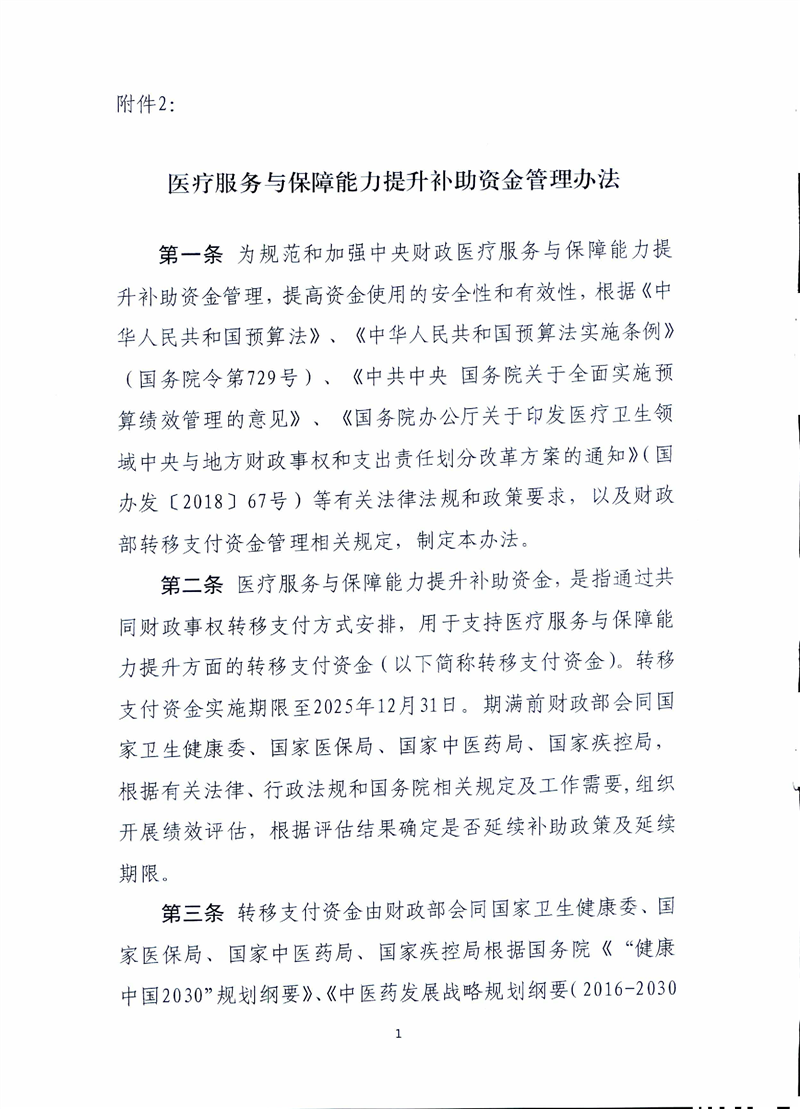 附件2:

医疗服务与保障能力提升补助资金管理办法

第一条 为规范和加强中央财政医疗服务与保障能力提升补助资金管理，提高资金使用的安全性和有效性，根据《中华人民共和国预算法》、《中华人民共和国预算法实施条例》（国务院令第729号）、《中共中央 国务院关于全面实施预算绩效管理的意见》、《国务院办公厅关于印发医疗卫生领域中央与地方财政事权和支出责任划分改革方案的通知》（国办发〔2018〕67号）等有关法律法规和政策要求，以及财政部转移支付资金管理相关规定，制定本办法。

第二条 医疗服务与保障能力提升补助资金，是指通过共同财政事权转移支付方式安排，用于支持医疗服务与保障能力提升方面的转移支付资金（以下简称转移支付资金）。转移支付资金实施期限至2025年12月31日。期满前财政部会同国家卫生健康委、国家医保局、国家中医药局、国家疾控局，根据有关法律、行政法规和国务院相关规定及工作需要，组织开展绩效评估，根据评估结果确定是否延续补助政策及延续期限。

第三条 转移支付资金由财政部会同国家卫生健康委、国家医保局、国家中医药局、国家疾控局根据国务院《“健康中国2030”规划纲要》、《中医药发展战略规划纲要（2016-2030

1